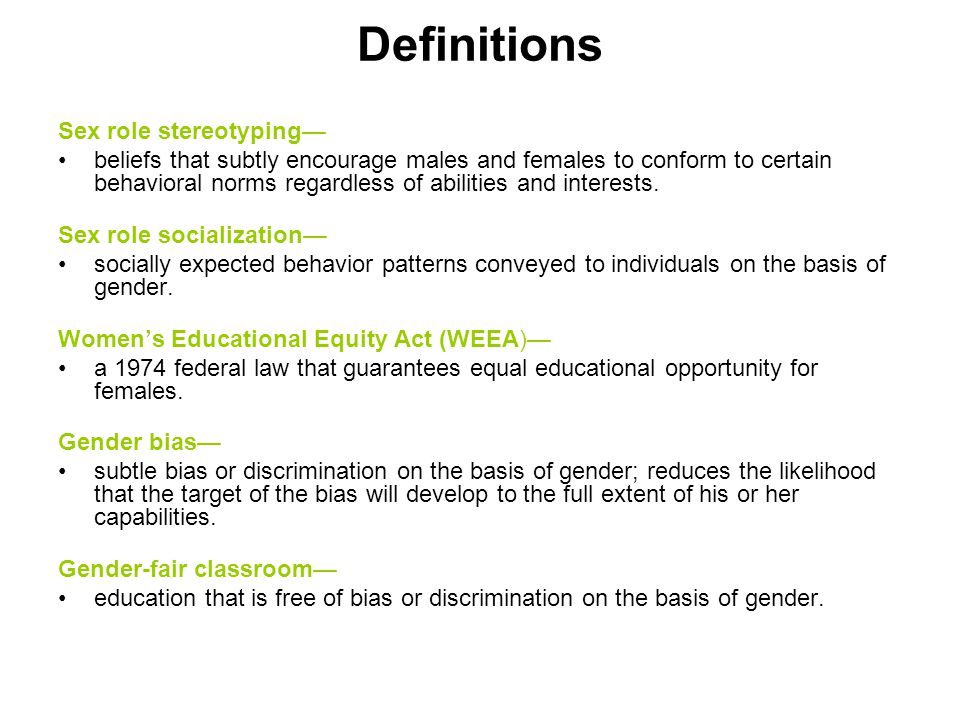 Definitions

Sex role stereotyping—
• beliefs that subtly encourage males and females to conform to certain behavioral norms regardless of abilities and interests.

Sex role socialization—
• socially expected behavior patterns conveyed to individuals on the basis of gender.

Women's Educational Equity Act (WEEA)—
• a 1974 federal law that guarantees equal educational opportunity for females.

Gender bias—
• subtle bias or discrimination on the basis of gender; reduces the likelihood that the target of the bias will develop to the full extent of his or her capabilities.

Gender-fair classroom—
• education that is free of bias or discrimination on the basis of gender.